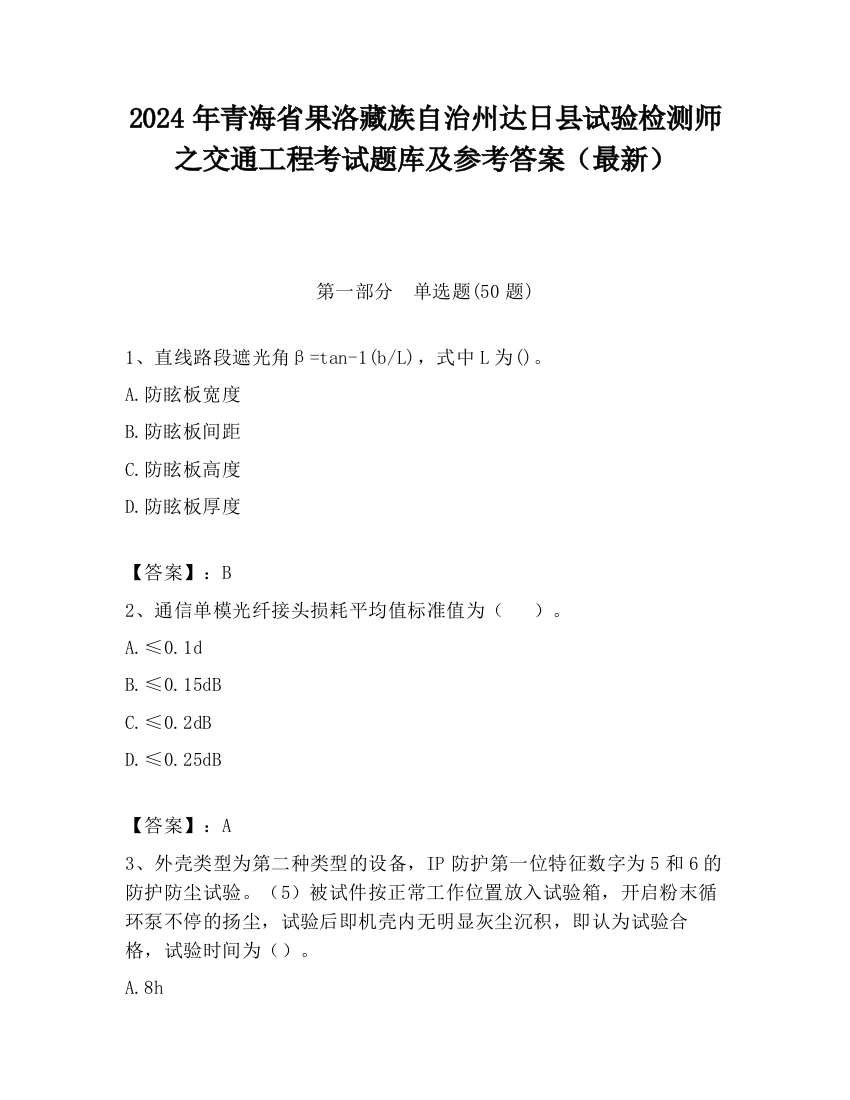 2024 年青海省果洛藏族自治州达日县试验检测师之交通工程考试题库及参考答案（最新）

第一部分　单选题(50 题)

1、直线路段遮光角β=tan-1(b/L)，式中 L 为()。

A.防眩板宽度

B.防眩板间距

C.防眩板高度

D.防眩板厚度

【答案】：B

2、通信单模光纤接头损耗平均值标准值为（　　）。

A.≤0.1d

B.≤0.15dB

C.≤0.2dB

D.≤0.25dB

【答案】：A

3、外壳类型为第二种类型的设备，IP 防护第一位特征数字为 5 和 6 的防护防尘试验。（5）被试件按正常工作位置放入试验箱，开启粉末循环泵不停的扬尘，试验后即机壳内无明显灰尘沉积，即认为试验合格，试验时间为（）。

A.8h